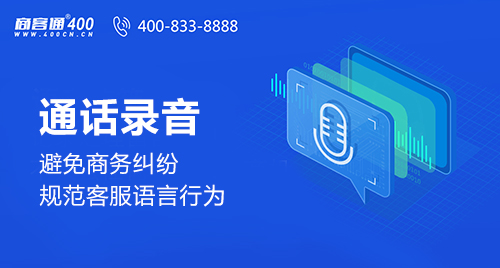 商客通®400
WWW.400CN.CN

400-833-8888

通话录音

避免商务纠纷
规范客服语言行为